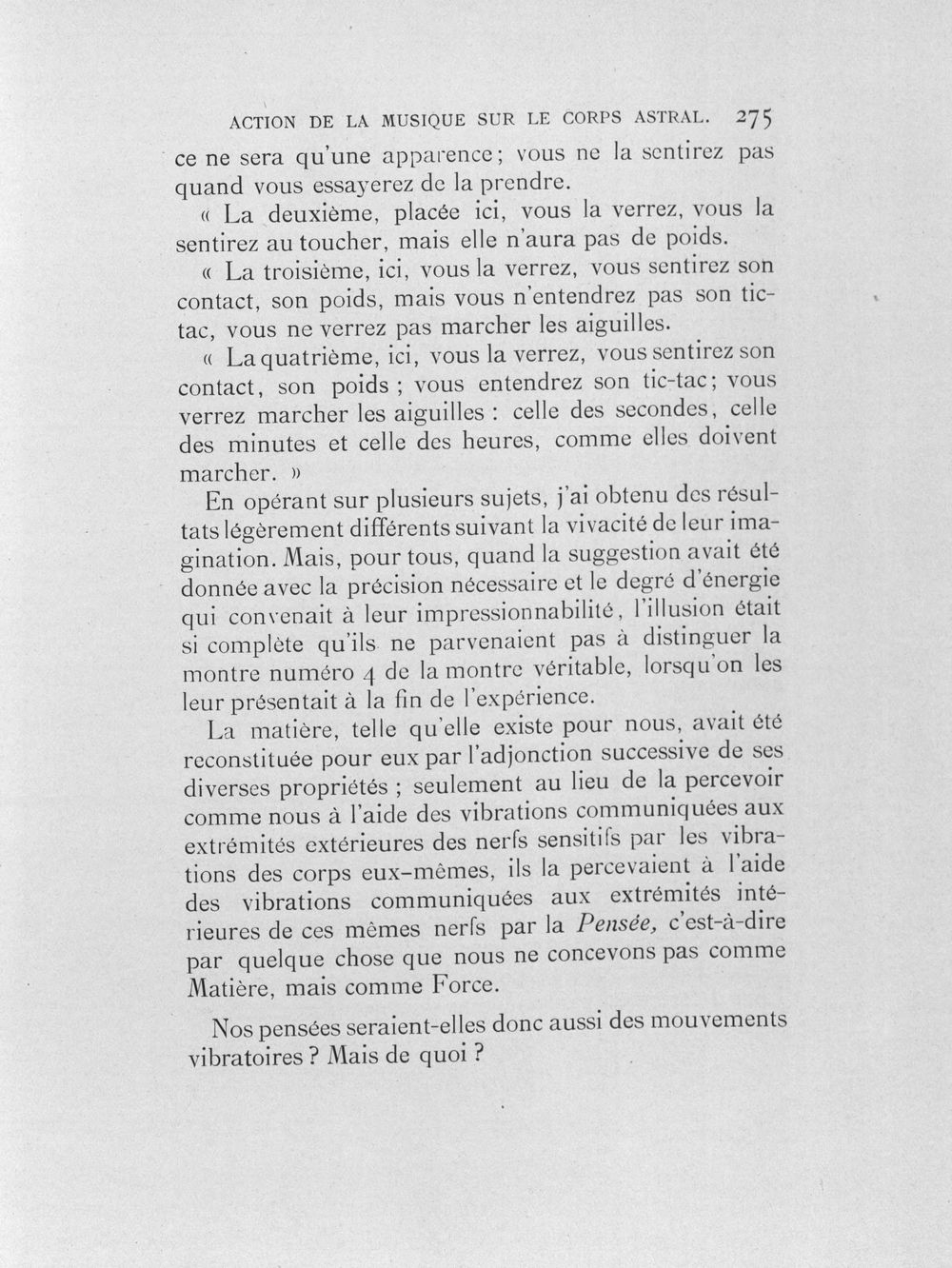 ACTION DE LA MUSIQUE SUR LE CORPS ASTRAL. 275

ce ne sera qu'une apparence; vous ne la sentirez pas quand vous essayerez de la prendre.

« La deuxième, placée ici, vous la verrez, vous la sentirez au toucher, mais elle n'aura pas de poids.

« La troisième, ici, vous la verrez, vous sentirez son contact, son poids, mais vous n'entendrez pas son tic-tac, vous ne verrez pas marcher les aiguilles.

« La quatrième, ici, vous la verrez, vous sentirez son contact, son poids ; vous entendrez son tic-tac; vous verrez marcher les aiguilles : celle des secondes, celle des minutes et celle des heures, comme elles doivent marcher. »

En opérant sur plusieurs sujets, j'ai obtenu des résultats légèrement différents suivant la vivacité de leur imagination. Mais, pour tous, quand la suggestion avait été donnée avec la précision nécessaire et le degré d'énergie qui convenait à leur impressionnabilité, l'illusion était si complète qu'ils ne parvenaient pas à distinguer la montre numéro 4 de la montre véritable, lorsqu'on les leur présentait à la fin de l'expérience.

La matière, telle qu'elle existe pour nous, avait été reconstituée pour eux par l'adjonction successive de ses diverses propriétés ; seulement au lieu de la percevoir comme nous à l'aide des vibrations communiquées aux extrémités extérieures des nerfs sensitifs par les vibrations des corps eux-mêmes, ils la percevaient à l'aide des vibrations communiquées aux extrémités intérieures de ces mêmes nerfs par la Pensée, c'est-à-dire par quelque chose que nous ne concevons pas comme Matière, mais comme Force.

Nos pensées seraient-elles donc aussi des mouvements vibratoires ? Mais de quoi ?